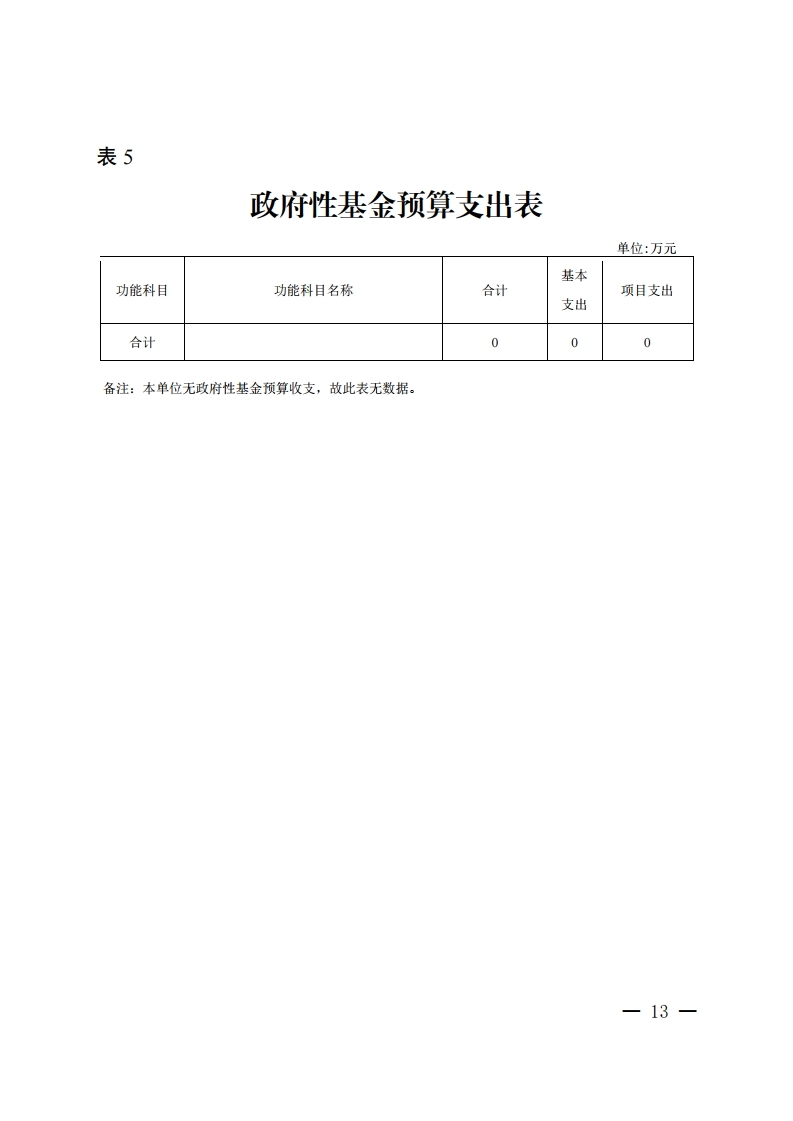 表 5

政府性基金预算支出表

单位:万元

| 功能科目 | 功能科目名称 | 合计 | 基本支出 | 项目支出 |
|---|---|---|---|---|
| 合计 |  | 0 | 0 | 0 |

备注：本单位无政府性基金预算收支，故此表无数据。

— 13 —